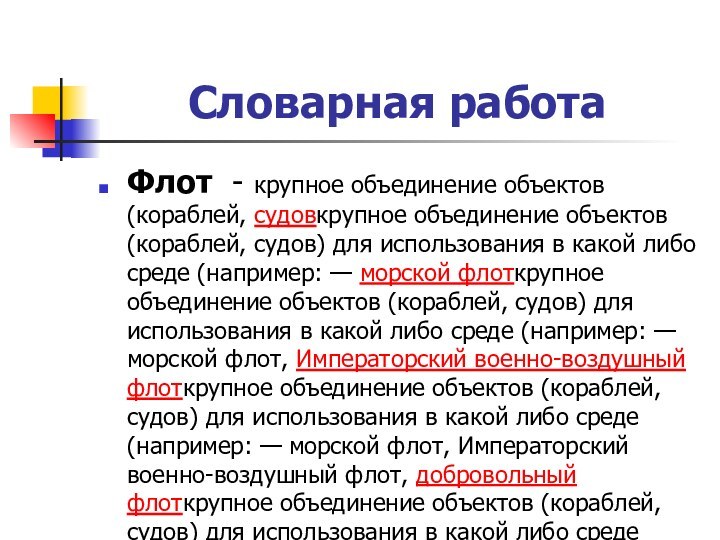 Словарная работа

Флот - крупное объединение объектов (кораблей, судовкрупное объединение объектов (кораблей, судов) для использования в какой либо среде (например: — морской флоткрупное объединение объектов (кораблей, судов) для использования в какой либо среде (например: — морской флот, Императорский военно-воздушный флоткрупное объединение объектов (кораблей, судов) для использования в какой либо среде (например: — морской флот, Императорский военно-воздушный флот, добровольный флоткрупное объединение объектов (кораблей, судов) для использования в какой либо среде